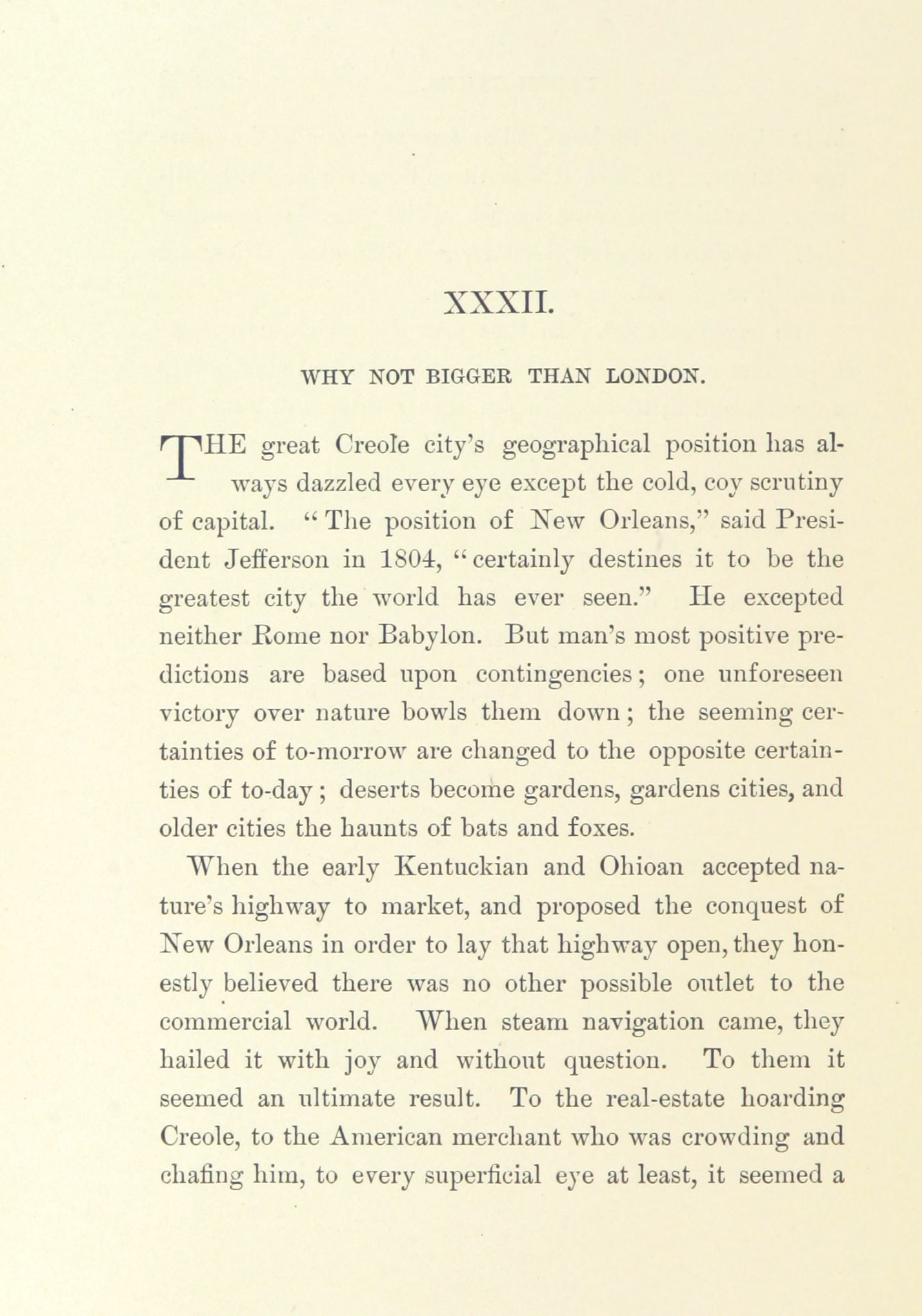 XXXII.

WHY NOT BIGGER THAN LONDON.

THE great Creole city's geographical position has always dazzled every eye except the cold, coy scrutiny of capital. "The position of New Orleans," said President Jefferson in 1804, "certainly destines it to be the greatest city the world has ever seen." He excepted neither Rome nor Babylon. But man's most positive predictions are based upon contingencies; one unforeseen victory over nature bowls them down; the seeming certainties of to-morrow are changed to the opposite certainties of to-day; deserts become gardens, gardens cities, and older cities the haunts of bats and foxes.

When the early Kentuckian and Ohioan accepted nature's highway to market, and proposed the conquest of New Orleans in order to lay that highway open, they honestly believed there was no other possible outlet to the commercial world. When steam navigation came, they hailed it with joy and without question. To them it seemed an ultimate result. To the real-estate hoarding Creole, to the American merchant who was crowding and chafing him, to every superficial eye at least, it seemed a